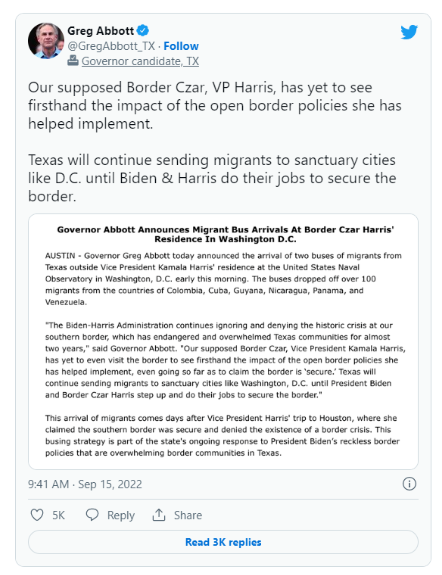 Greg Abbott
@GregAbbott_TX · Follow
Governor candidate, TX

Our supposed Border Czar, VP Harris, has yet to see firsthand the impact of the open border policies she has helped implement.

Texas will continue sending migrants to sanctuary cities like D.C. until Biden & Harris do their jobs to secure the border.

Governor Abbott Announces Migrant Bus Arrivals At Border Czar Harris' Residence In Washington D.C.

AUSTIN - Governor Greg Abbott today announced the arrival of two buses of migrants from Texas outside Vice President Kamala Harris' residence at the United States Naval Observatory in Washington, D.C. early this morning. The buses dropped off over 100 migrants from the countries of Colombia, Cuba, Guyana, Nicaragua, Panama, and Venezuela.

"The Biden-Harris Administration continues ignoring and denying the historic crisis at our southern border, which has endangered and overwhelmed Texas communities for almost two years," said Governor Abbott. "Our supposed Border Czar, Vice President Kamala Harris, has yet to even visit the border to see firsthand the impact of the open border policies she has helped implement, even going so far as to claim the border is 'secure.' Texas will continue sending migrants to sanctuary cities like Washington, D.C. until President Biden and Border Czar Harris step up and do their jobs to secure the border."

This arrival of migrants comes days after Vice President Harris' trip to Houston, where she claimed the southern border was secure and denied the existence of a border crisis. This busing strategy is part of the state's ongoing response to President Biden's reckless border policies that are overwhelming border communities in Texas.

9:41 AM · Sep 15, 2022

5K Reply Share

Read 3K replies